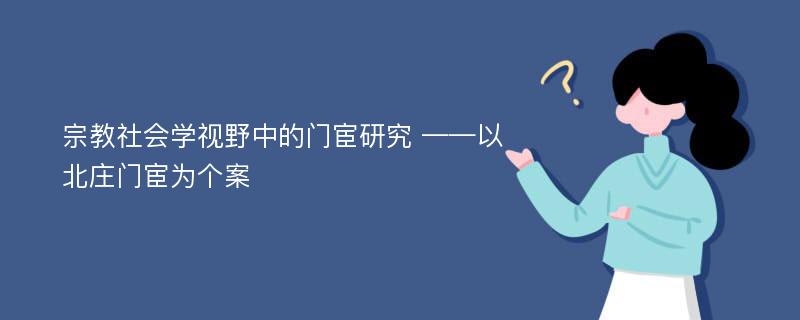 宗教社会学视野中的门宦研究 ——以北庄门宦为个案

?